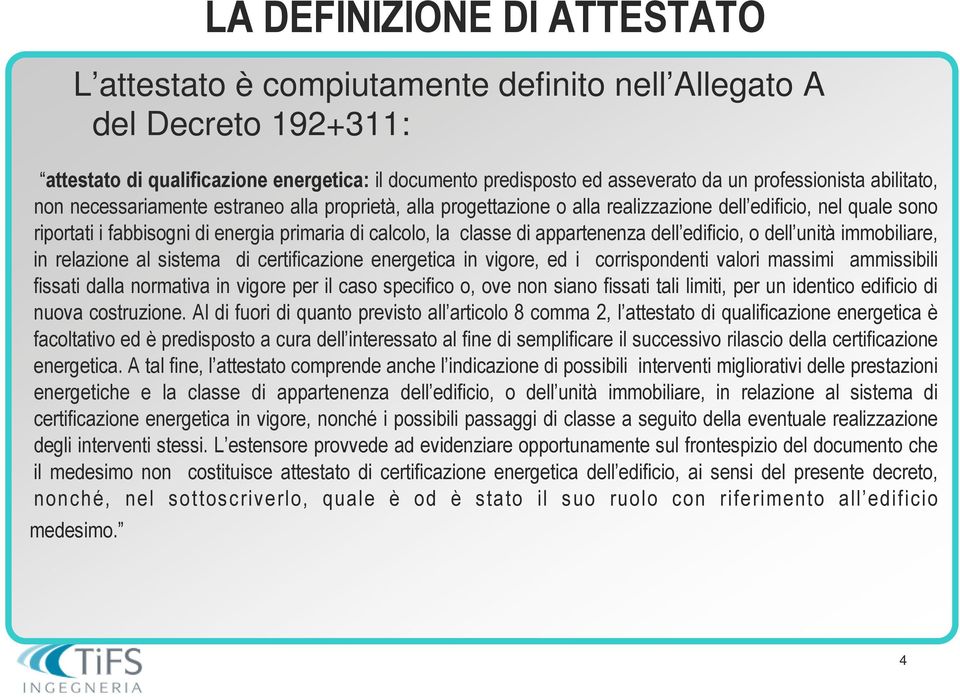 LA DEFINIZIONE DI ATTESTATO

L’attestato è compiutamente definito nell’Allegato A del Decreto 192+311:

“attestato di qualificazione energetica: il documento predisposto ed asseverato da un professionista abilitato, non necessariamente estraneo alla proprietà, alla progettazione o alla realizzazione dell’edificio, nel quale sono riportati i fabbisogni di energia primaria di calcolo, la classe di appartenenza dell’edificio, o dell’unità immobiliare, in relazione al sistema di certificazione energetica in vigore, ed i corrispondenti valori massimi ammissibili fissati dalla normativa in vigore per il caso specifico o, ove non siano fissati tali limiti, per un identico edificio di nuova costruzione. Al di fuori di quanto previsto all’articolo 8 comma 2, l’attestato di qualificazione energetica è facoltativo ed è predisposto a cura dell’interessato al fine di semplificare il successivo rilascio della certificazione energetica. A tal fine, l’attestato comprende anche l’indicazione di possibili interventi migliorativi delle prestazioni energetiche e la classe di appartenenza dell’edificio, o dell’unità immobiliare, in relazione al sistema di certificazione energetica in vigore, nonché i possibili passaggi di classe a seguito della eventuale realizzazione degli interventi stessi. L’estensore provvede ad evidenziare opportunamente sul frontespizio del documento che il medesimo non costituisce attestato di certificazione energetica dell’edificio, ai sensi del presente decreto, nonché, nel sottoscriverlo, quale è od è stato il suo ruolo con riferimento all’edificio medesimo.”

TiFS INGEGNERIA

4